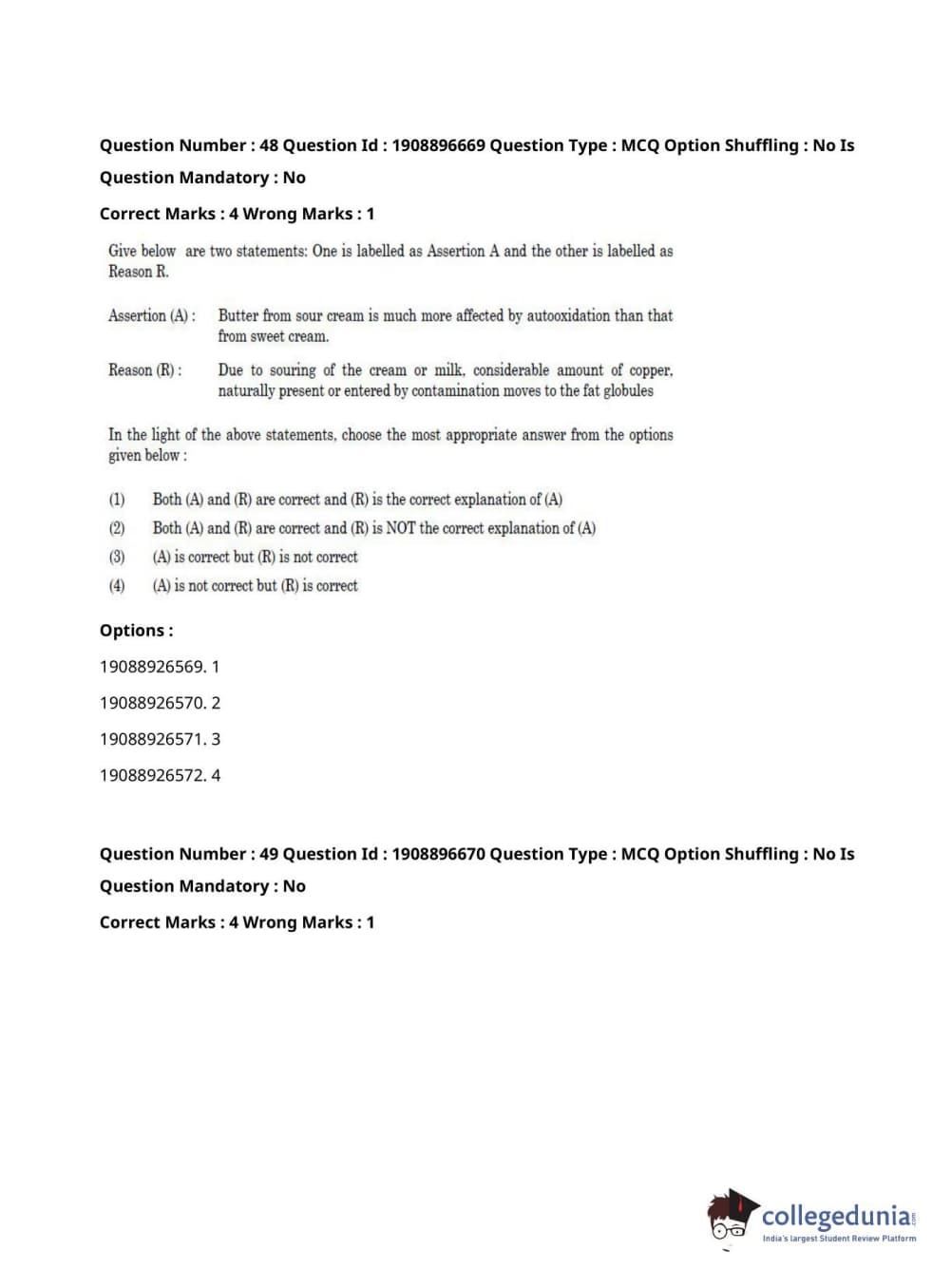 Question Number : 48 Question Id : 1908896669 Question Type : MCQ Option Shuffling : No Is Question Mandatory : No

Correct Marks : 4 Wrong Marks : 1

Give below are two statements: One is labelled as Assertion A and the other is labelled as Reason R.

Assertion (A) : Butter from sour cream is much more affected by autooxidation than that from sweet cream.

Reason (R) : Due to souring of the cream or milk, considerable amount of copper, naturally present or entered by contamination moves to the fat globules

In the light of the above statements, choose the most appropriate answer from the options given below :

(1) Both (A) and (R) are correct and (R) is the correct explanation of (A)
(2) Both (A) and (R) are correct and (R) is NOT the correct explanation of (A)
(3) (A) is correct but (R) is not correct
(4) (A) is not correct but (R) is correct

Options :

19088926569. 1

19088926570. 2

19088926571. 3

19088926572. 4

Question Number : 49 Question Id : 1908896670 Question Type : MCQ Option Shuffling : No Is Question Mandatory : No

Correct Marks : 4 Wrong Marks : 1

collegedunia.com
India's largest Student Review Platform